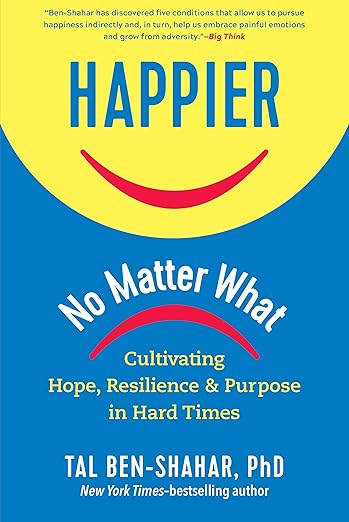 "Ben-Shahar has discovered five conditions that allow us to pursue happiness indirectly and, in turn, help us embrace painful emotions and grow from adversity."—Big Think

HAPPIER

No Matter What

Cultivating Hope, Resilience & Purpose in Hard Times

TAL BEN-SHAHAR, PhD

New York Times-bestselling author